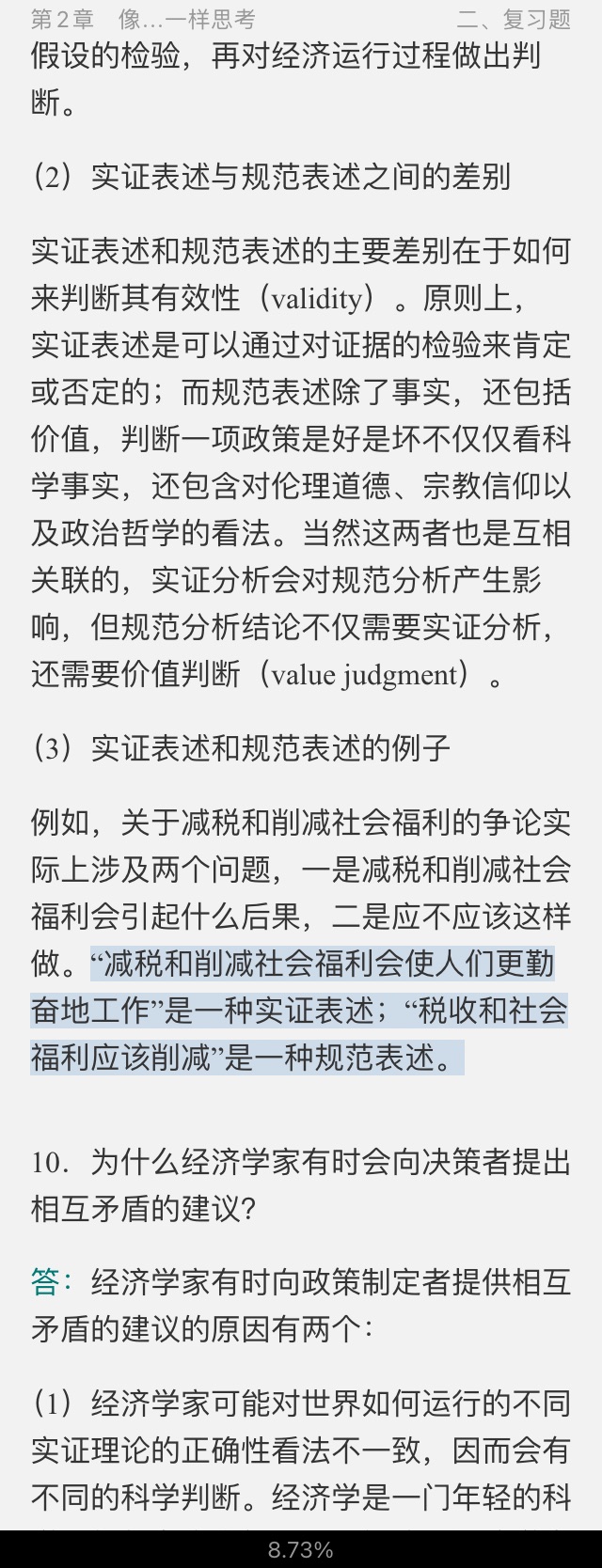 第2章　像…一样思考　　二、复习题

假设的检验，再对经济运行过程做出判断。

（2）实证表述与规范表述之间的差别

实证表述和规范表述的主要差别在于如何来判断其有效性（validity）。原则上，实证表述是可以通过对证据的检验来肯定或否定的；而规范表述除了事实，还包括价值，判断一项政策是好是坏不仅仅看科学事实，还包含对伦理道德、宗教信仰以及政治哲学的看法。当然这两者也是互相关联的，实证分析会对规范分析产生影响，但规范分析结论不仅需要实证分析，还需要价值判断（value judgment）。

（3）实证表述和规范表述的例子

例如，关于减税和削减社会福利的争论实际上涉及两个问题，一是减税和削减社会福利会引起什么后果，二是应不应该这样做。“减税和削减社会福利会使人们更勤奋地工作”是一种实证表述；“税收和社会福利应该削减”是一种规范表述。

10．为什么经济学家有时会向决策者提出相互矛盾的建议？

答：经济学家有时向政策制定者提供相互矛盾的建议的原因有两个：

（1）经济学家可能对世界如何运行的不同实证理论的正确性看法不一致，因而会有不同的科学判断。经济学是一门年轻的科

8.73%